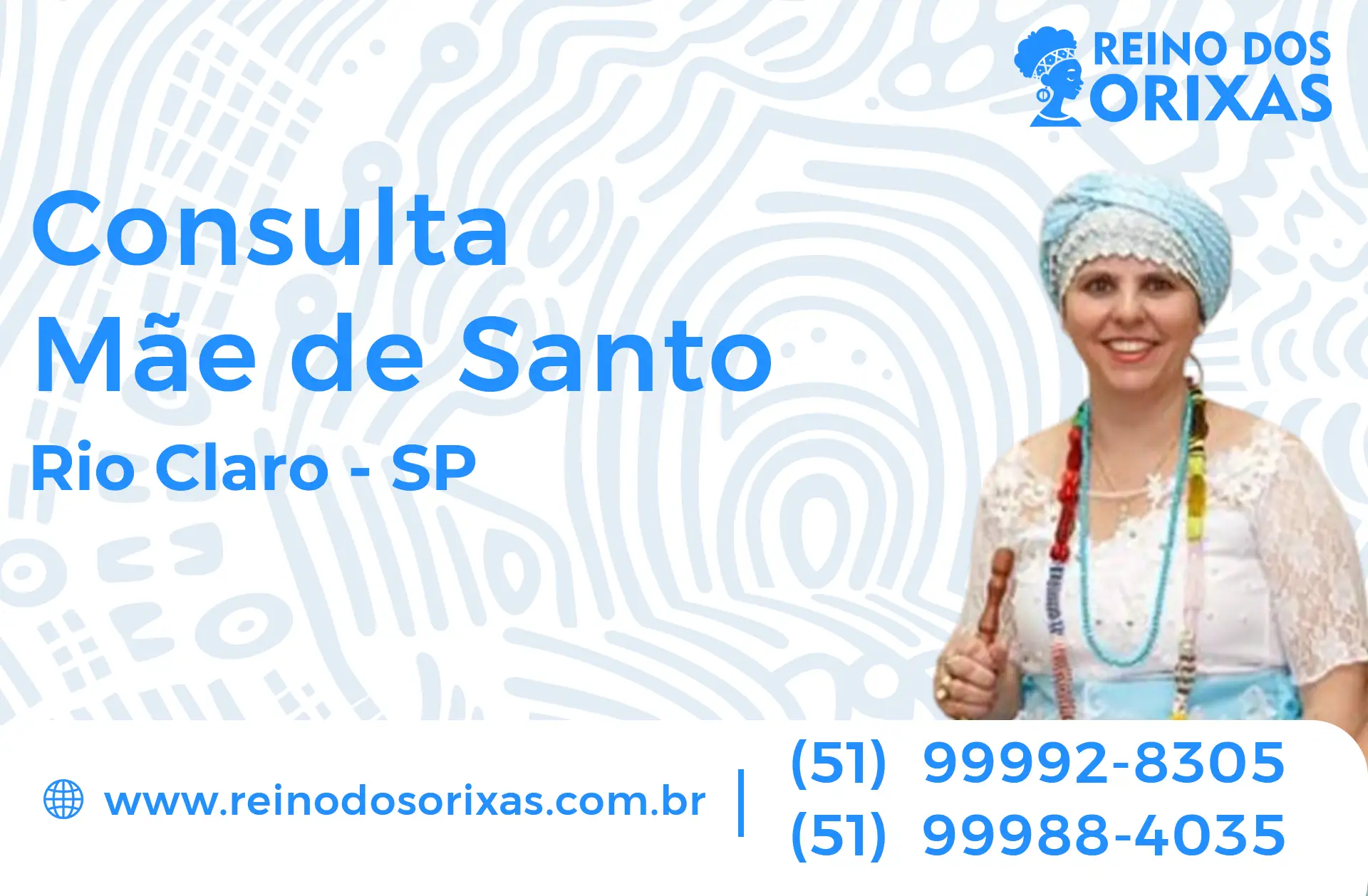 REINO DOS ORIXAS

Consulta
Mãe de Santo
Rio Claro - SP

www.reinodosorixas.com.br

(51) 99992-8305
(51) 99988-4035